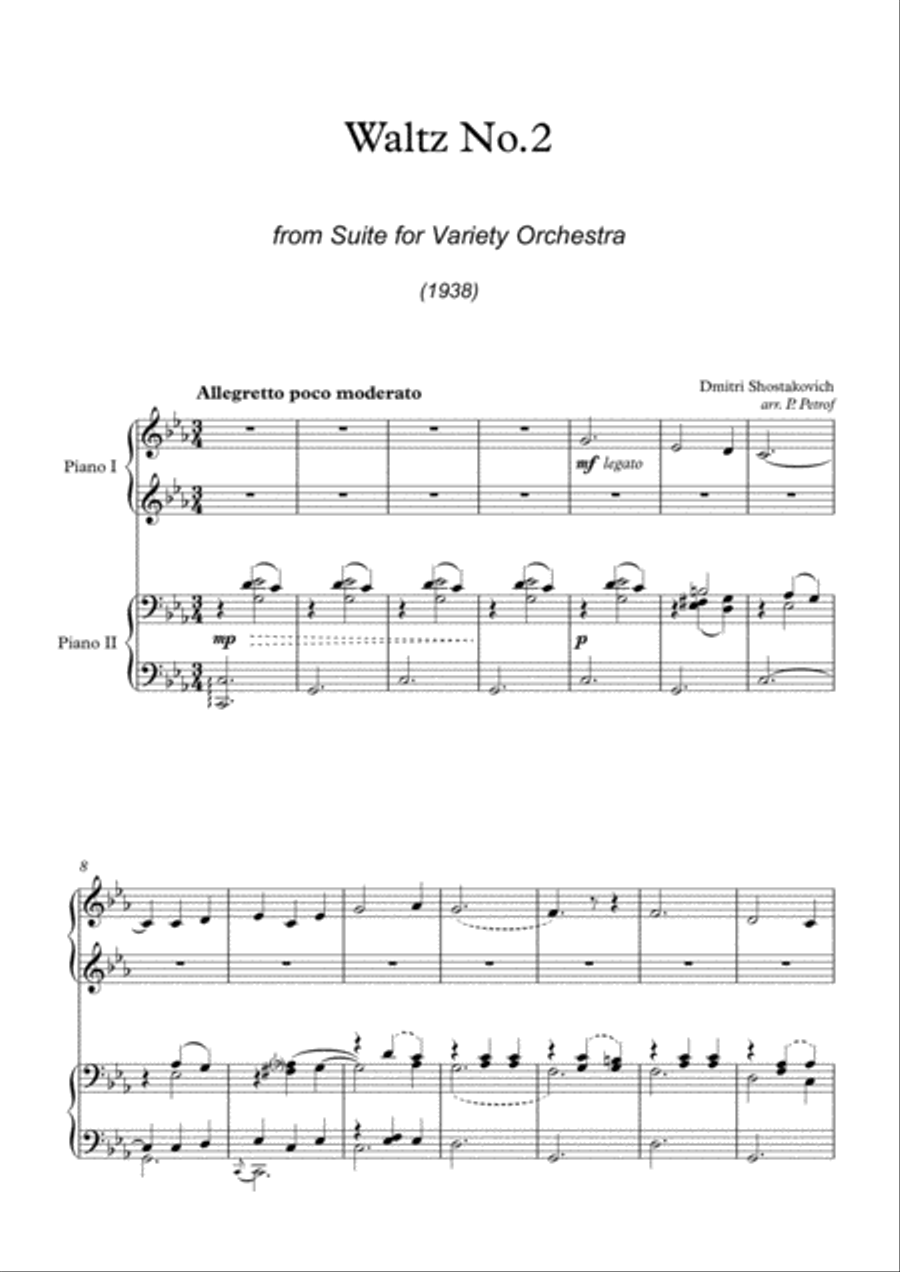 Waltz No.2

from Suite for Variety Orchestra

(1938)

Allegretto poco moderato

Dmitri Shostakovich
arr. P. Petrof

Piano I

mf legato

Piano II

mp

p

8